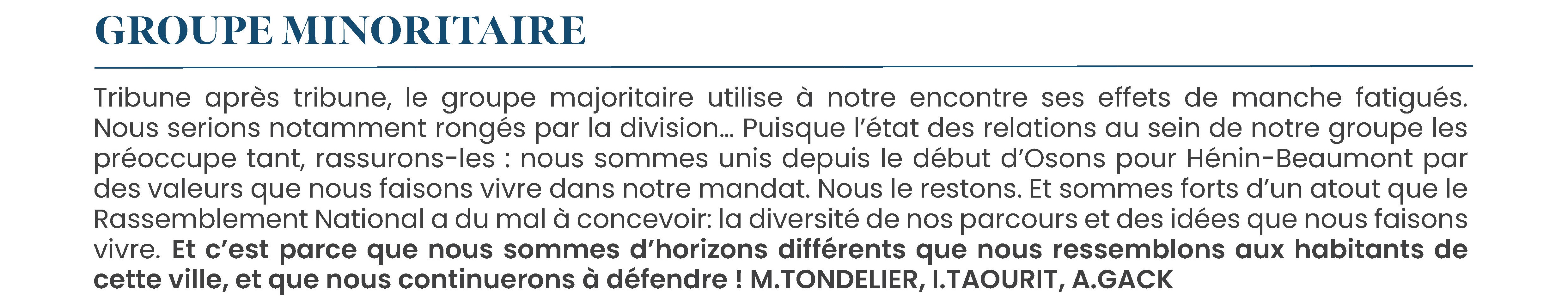 GROUPE MINORITAIRE

Tribune après tribune, le groupe majoritaire utilise à notre encontre ses effets de manche fatigués. Nous serions notamment rongés par la division… Puisque l'état des relations au sein de notre groupe les préoccupe tant, rassurons-les : nous sommes unis depuis le début d'Osons pour Hénin-Beaumont par des valeurs que nous faisons vivre dans notre mandat. Nous le restons. Et sommes forts d'un atout que le Rassemblement National a du mal à concevoir: la diversité de nos parcours et des idées que nous faisons vivre. Et c'est parce que nous sommes d'horizons différents que nous ressemblons aux habitants de cette ville, et que nous continuerons à défendre ! M.TONDELIER, I.TAOURIT, A.GACK